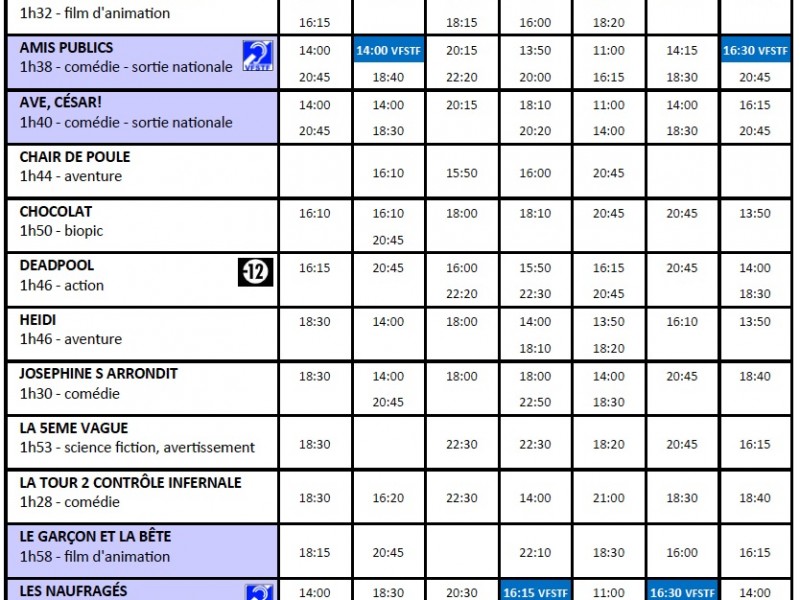 | | | | | | | | |
|---|---|---|---|---|---|---|---|
| 1h32 - film d'animation | 16:15 | | 18:15 | 16:00 | 18:20 | | |
| AMIS PUBLICS 1h38 - comédie - sortie nationale VFSTF | 14:00 20:45 | 14:00 VFSTF 18:40 | 20:15 22:20 | 13:50 20:00 | 11:00 16:15 | 14:15 18:30 | 16:30 VFSTF 20:45 |
| AVE, CÉSAR! 1h40 - comédie - sortie nationale | 14:00 20:45 | 14:00 18:30 | 20:15 | 18:10 20:20 | 11:00 14:00 | 14:00 18:30 | 16:15 20:45 |
| CHAIR DE POULE 1h44 - aventure | | 16:10 | 15:50 | 16:00 | 20:45 | | |
| CHOCOLAT 1h50 - biopic | 16:10 | 16:10 20:45 | 18:00 | 18:10 | 20:45 | 20:45 | 13:50 |
| DEADPOOL -12 1h46 - action | 16:15 | 20:45 | 16:00 22:20 | 15:50 22:30 | 16:15 20:45 | 20:45 | 14:00 18:30 |
| HEIDI 1h46 - aventure | 18:30 | 14:00 | 18:00 | 14:00 18:10 | 13:50 18:20 | 16:10 | 13:50 |
| JOSEPHINE S ARRONDIT 1h30 - comédie | 18:30 | 14:00 20:45 | 18:00 | 18:00 22:50 | 14:00 18:30 | 20:45 | 18:40 |
| LA 5EME VAGUE 1h53 - science fiction, avertissement | 18:30 | | 22:30 | 22:30 | 18:20 | 20:45 | 16:15 |
| LA TOUR 2 CONTRÔLE INFERNALE 1h28 - comédie | 18:30 | 16:20 | 22:30 | 14:00 | 21:00 | 18:30 | 18:40 |
| LE GARÇON ET LA BÊTE 1h58 - film d'animation | 18:15 | 20:45 | | 22:10 | 18:30 | 16:00 | 16:15 |
| LES NAUFRAGÉS | 14:00 | 18:30 | 20:30 | 16:15 VFSTF | 11:00 | 16:30 VFSTF | 14:00 |